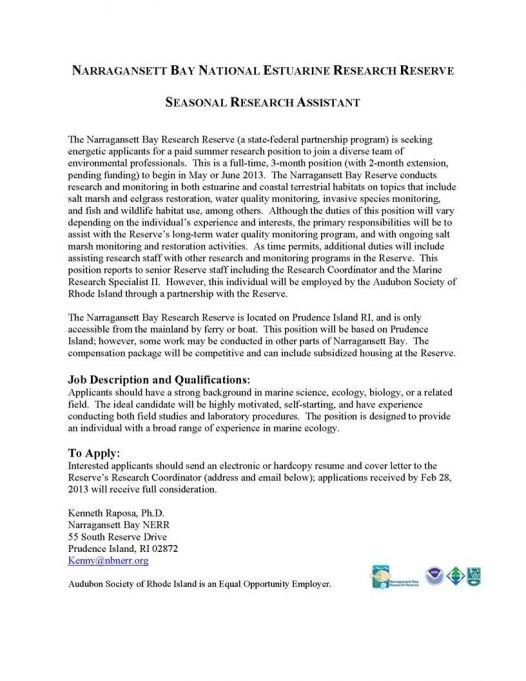 NARRAGANSETT BAY NATIONAL ESTUARINE RESEARCH RESERVE

SEASONAL RESEARCH ASSISTANT

The Narragansett Bay Research Reserve (a state-federal partnership program) is seeking energetic applicants for a paid summer research position to join a diverse team of environmental professionals. This is a full-time, 3-month position (with 2-month extension, pending funding) to begin in May or June 2013. The Narragansett Bay Reserve conducts research and monitoring in both estuarine and coastal terrestrial habitats on topics that include salt marsh and eelgrass restoration, water quality monitoring, invasive species monitoring, and fish and wildlife habitat use, among others. Although the duties of this position will vary depending on the individual's experience and interests, the primary responsibilities will be to assist with the Reserve's long-term water quality monitoring program, and with ongoing salt marsh monitoring and restoration activities. As time permits, additional duties will include assisting research staff with other research and monitoring programs in the Reserve. This position reports to senior Reserve staff including the Research Coordinator and the Marine Research Specialist II. However, this individual will be employed by the Audubon Society of Rhode Island through a partnership with the Reserve.

The Narragansett Bay Research Reserve is located on Prudence Island RI, and is only accessible from the mainland by ferry or boat. This position will be based on Prudence Island; however, some work may be conducted in other parts of Narragansett Bay. The compensation package will be competitive and can include subsidized housing at the Reserve.

Job Description and Qualifications:
Applicants should have a strong background in marine science, ecology, biology, or a related field. The ideal candidate will be highly motivated, self-starting, and have experience conducting both field studies and laboratory procedures. The position is designed to provide an individual with a broad range of experience in marine ecology.

To Apply:
Interested applicants should send an electronic or hardcopy resume and cover letter to the Reserve's Research Coordinator (address and email below); applications received by Feb 28, 2013 will receive full consideration.

Kenneth Raposa, Ph.D.
Narragansett Bay NERR
55 South Reserve Drive
Prudence Island, RI 02872
Kenny@nbnerr.org

Audubon Society of Rhode Island is an Equal Opportunity Employer.

Narragansett Bay Research Reserve